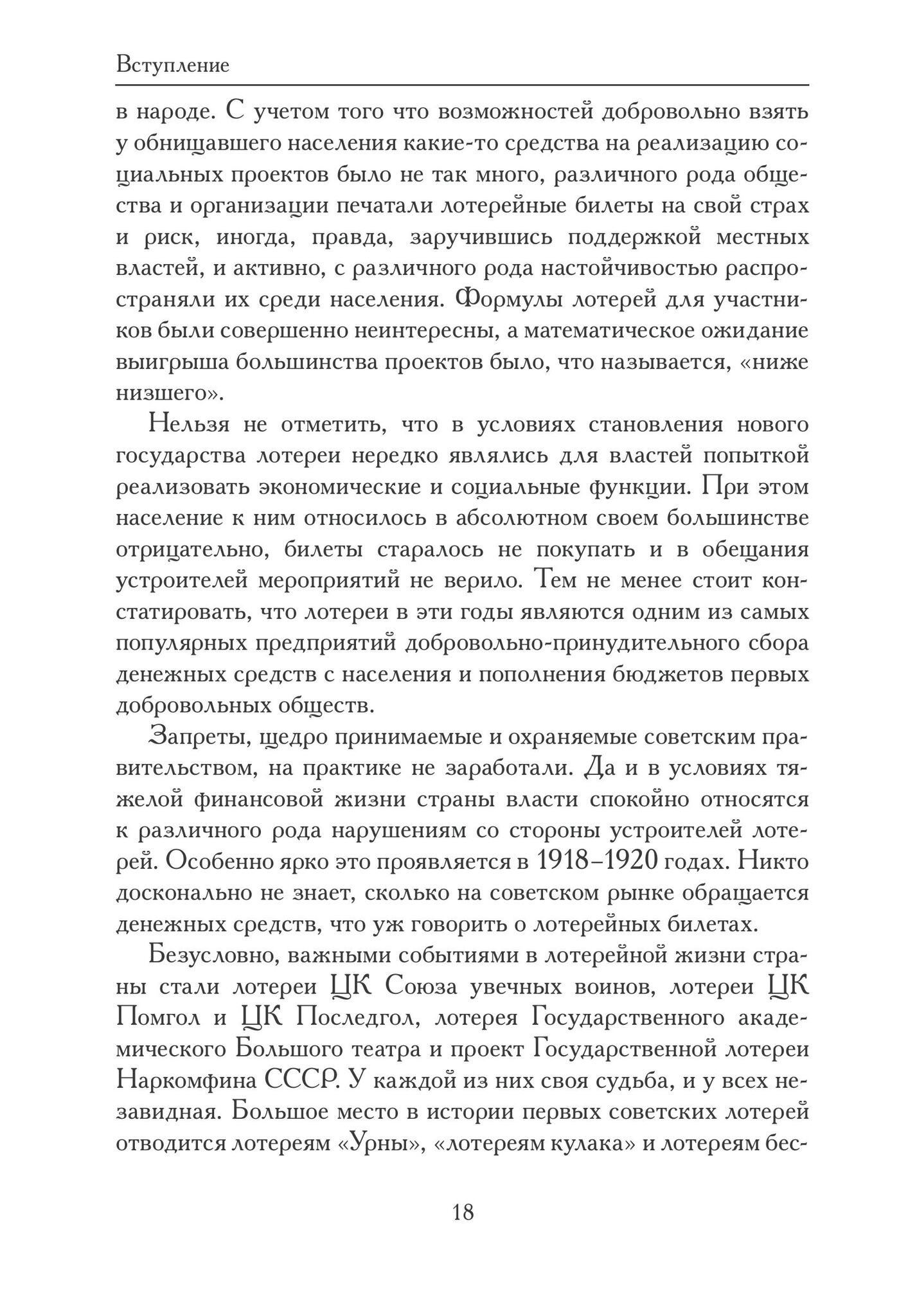 Вступление

в народе. С учетом того что возможностей добровольно взять у обнищавшего населения какие-то средства на реализацию социальных проектов было не так много, различного рода общества и организации печатали лотерейные билеты на свой страх и риск, иногда, правда, заручившись поддержкой местных властей, и активно, с различного рода настойчивостью распространяли их среди населения. Формулы лотерей для участников были совершенно неинтересны, а математическое ожидание выигрыша большинства проектов было, что называется, «ниже низшего».

Нельзя не отметить, что в условиях становления нового государства лотереи нередко являлись для властей попыткой реализовать экономические и социальные функции. При этом население к ним относилось в абсолютном своем большинстве отрицательно, билеты старалось не покупать и в обещания устроителей мероприятий не верило. Тем не менее стоит констатировать, что лотереи в эти годы являются одним из самых популярных предприятий добровольно-принудительного сбора денежных средств с населения и пополнения бюджетов первых добровольных обществ.

Запреты, щедро принимаемые и охраняемые советским правительством, на практике не заработали. Да и в условиях тяжелой финансовой жизни страны власти спокойно относятся к различного рода нарушениям со стороны устроителей лотерей. Особенно ярко это проявляется в 1918–1920 годах. Никто досконально не знает, сколько на советском рынке обращается денежных средств, что уж говорить о лотерейных билетах.

Безусловно, важными событиями в лотерейной жизни страны стали лотереи ЦК Союза увечных воинов, лотереи ЦК Помгол и ЦК Последгол, лотерея Государственного академического Большого театра и проект Государственной лотереи Наркомфина СССР. У каждой из них своя судьба, и у всех незавидная. Большое место в истории первых советских лотерей отводится лотереям «Урны», «лотереям кулака» и лотереям бес-

18